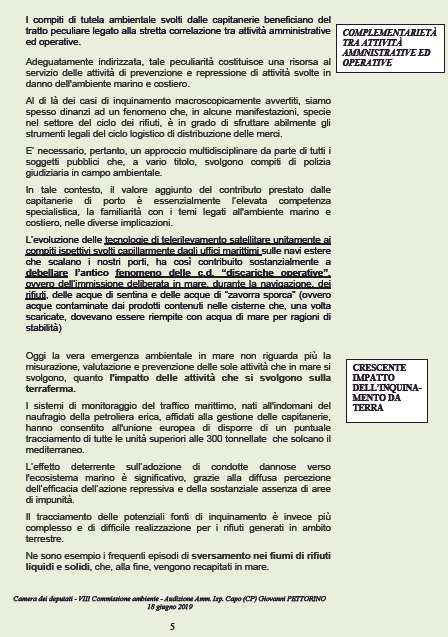 I compiti di tutela ambientale svolti dalle capitanerie beneficiano del tratto peculiare legato alla stretta correlazione tra attività amministrative ed operative.

COMPLEMENTARIETÀ TRA ATTIVITÀ AMMNISTRATIVE ED OPERATIVE

Adeguatamente indirizzata, tale peculiarità costituisce una risorsa al servizio delle attività di prevenzione e repressione di attività svolte in danno dell'ambiente marino e costiero.

Al di là dei casi di inquinamento macroscopicamente avvertiti, siamo spesso dinanzi ad un fenomeno che, in alcune manifestazioni, specie nel settore del ciclo dei rifiuti, è in grado di sfruttare abilmente gli strumenti legali del ciclo logistico di distribuzione delle merci.

E' necessario, pertanto, un approccio multidisciplinare da parte di tutti i soggetti pubblici che, a vario titolo, svolgono compiti di polizia giudiziaria in campo ambientale.

In tale contesto, il valore aggiunto del contributo prestato dalle capitanerie di porto è essenzialmente l'elevata competenza specialistica, la familiarità con i temi legati all'ambiente marino e costiero, nelle diverse implicazioni.

L'evoluzione delle tecnologie di telerilevamento satellitare unitamente ai compiti ispettivi svolti capillarmente dagli uffici marittimi sulle navi estere che scalano i nostri porti, ha così contribuito sostanzialmente a debellare l'antico fenomeno delle c.d. "discariche operative", ovvero dell'immissione deliberata in mare, durante la navigazione, dei rifiuti, delle acque di sentina e delle acque di "zavorra sporca" (ovvero acque contaminate dai prodotti contenuti nelle cisterne che, una volta scaricate, dovevano essere riempite con acqua di mare per ragioni di stabilità)

Oggi la vera emergenza ambientale in mare non riguarda più la misurazione, valutazione e prevenzione delle sole attività che in mare si svolgono, quanto l'impatto delle attività che si svolgono sulla terraferma.

CRESCENTE IMPATTO DELL'INQUINAMENTO DA TERRA

I sistemi di monitoraggio del traffico marittimo, nati all'indomani del naufragio della petroliera erica, affidati alla gestione delle capitanerie, hanno consentito all'unione europea di disporre di un puntuale tracciamento di tutte le unità superiori alle 300 tonnellate che solcano il mediterraneo.

L'effetto deterrente sull'adozione di condotte dannose verso l'ecosistema marino è significativo, grazie alla diffusa percezione dell'efficacia dell'azione repressiva e della sostanziale assenza di aree di impunità.

Il tracciamento delle potenziali fonti di inquinamento è invece più complesso e di difficile realizzazione per i rifiuti generati in ambito terrestre.

Ne sono esempio i frequenti episodi di sversamento nei fiumi di rifiuti liquidi e solidi, che, alla fine, vengono recapitati in mare.

Camera dei deputati - VIII Commissione ambiente - Audizione Amm. Isp. Capo (CP) Giovanni PETTORINO 18 giugno 2019

5